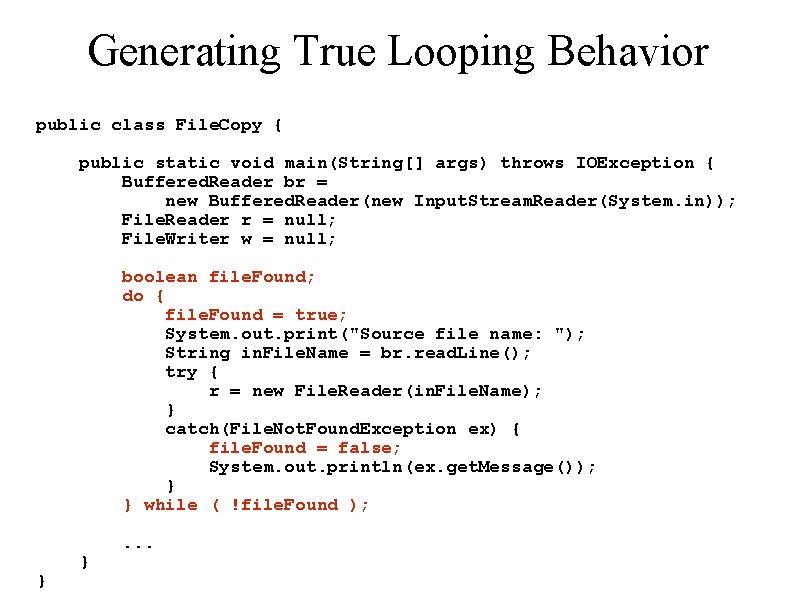 Generating True Looping Behavior

public class FileCopy {

    public static void main(String[] args) throws IOException {
        BufferedReader br =
            new BufferedReader(new InputStreamReader(System.in));
        FileReader r = null;
        FileWriter w = null;

        boolean fileFound;
        do {
            fileFound = true;
            System.out.print("Source file name: ");
            String inFileName = br.readLine();
            try {
                r = new FileReader(inFileName);
            }
            catch(FileNotFoundException ex) {
                fileFound = false;
                System.out.println(ex.getMessage());
            }
        } while ( !fileFound );

        ...
    }
}